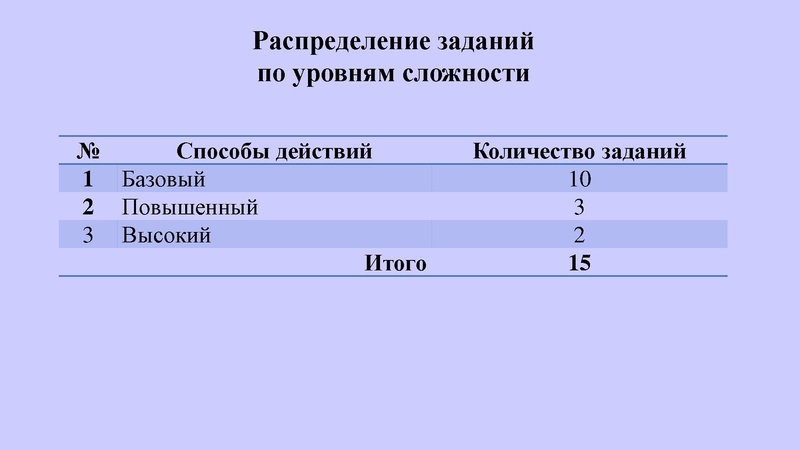 Распределение заданий
по уровням сложности

| № | Способы действий | Количество заданий |
|---|---|---|
| 1 | Базовый | 10 |
| 2 | Повышенный | 3 |
| 3 | Высокий | 2 |
| | Итого | 15 |